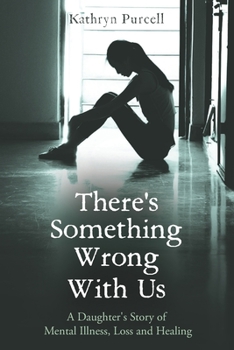 Kathryn Purcell

There's Something Wrong With Us

A Daughter's Story of Mental Illness, Loss and Healing